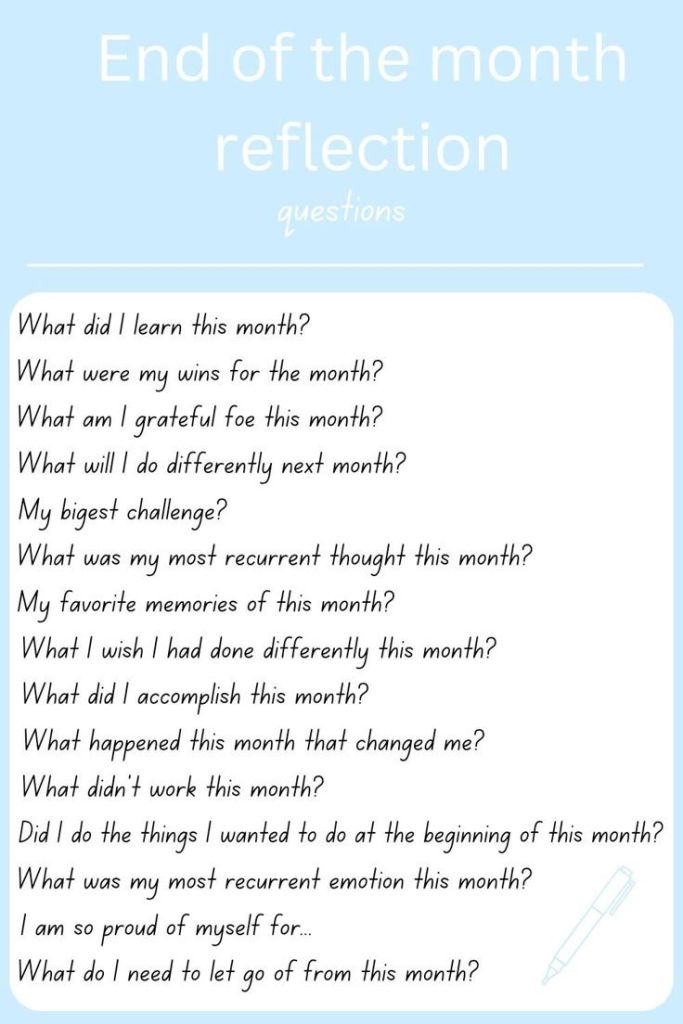 End of the month reflection

questions

What did I learn this month?

What were my wins for the month?

What am I grateful foe this month?

What will I do differently next month?

My bigest challenge?

What was my most recurrent thought this month?

My favorite memories of this month?

What I wish I had done differently this month?

What did I accomplish this month?

What happened this month that changed me?

What didn't work this month?

Did I do the things I wanted to do at the beginning of this month?

What was my most recurrent emotion this month?

I am so proud of myself for...

What do I need to let go of from this month?